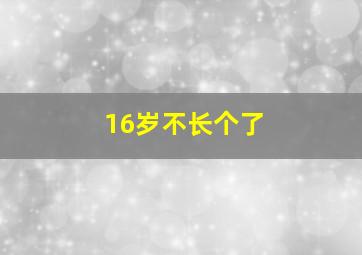 16岁不长个了